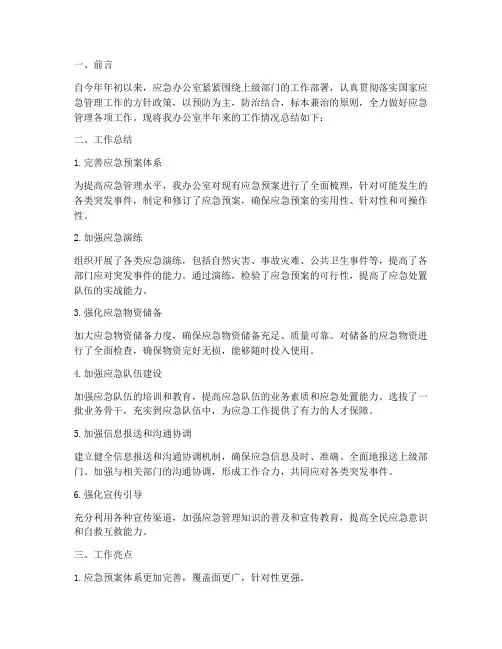 一、前言

自今年年初以来，应急办公室紧紧围绕上级部门的工作部署，认真贯彻落实国家应急管理工作的方针政策，以预防为主，防治结合，标本兼治的原则，全力做好应急管理各项工作。现将我办公室半年来的工作情况总结如下：

二、工作总结

1. 完善应急预案体系

为提高应急管理水平，我办公室对现有应急预案进行了全面梳理，针对可能发生的各类突发事件，制定和修订了应急预案，确保应急预案的实用性、针对性和可操作性。

2. 加强应急演练

组织开展了各类应急演练，包括自然灾害、事故灾难、公共卫生事件等，提高了各部门应对突发事件的能力。通过演练，检验了应急预案的可行性，提高了应急处置队伍的实战能力。

3. 强化应急物资储备

加大应急物资储备力度，确保应急物资储备充足、质量可靠。对储备的应急物资进行了全面检查，确保物资完好无损，能够随时投入使用。

4. 加强应急队伍建设

加强应急队伍的培训和教育，提高应急队伍的业务素质和应急处置能力。选拔了一批业务骨干，充实到应急队伍中，为应急工作提供了有力的人才保障。

5. 加强信息报送和沟通协调

建立健全信息报送和沟通协调机制，确保应急信息及时、准确、全面地报送上级部门。加强与相关部门的沟通协调，形成工作合力，共同应对各类突发事件。

6. 强化宣传引导

充分利用各种宣传渠道，加强应急管理知识的普及和宣传教育，提高全民应急意识和自救互救能力。

三、工作亮点

1. 应急预案体系更加完善，覆盖面更广，针对性更强。